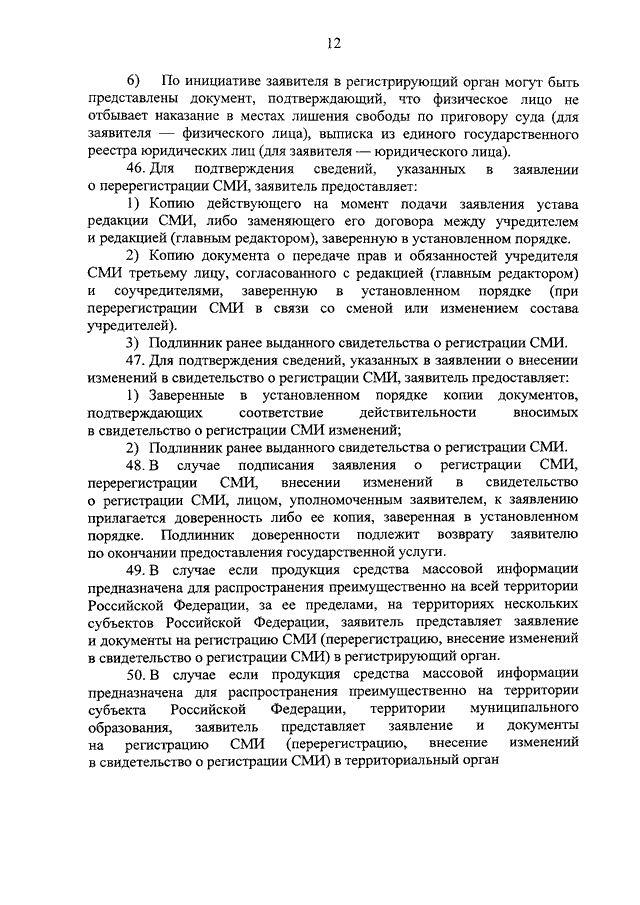 12

6) По инициативе заявителя в регистрирующий орган могут быть представлены документ, подтверждающий, что физическое лицо не отбывает наказание в местах лишения свободы по приговору суда (для заявителя — физического лица), выписка из единого государственного реестра юридических лиц (для заявителя — юридического лица).

46. Для подтверждения сведений, указанных в заявлении о перерегистрации СМИ, заявитель предоставляет:

1) Копию действующего на момент подачи заявления устава редакции СМИ, либо заменяющего его договора между учредителем и редакцией (главным редактором), заверенную в установленном порядке.

2) Копию документа о передаче прав и обязанностей учредителя СМИ третьему лицу, согласованного с редакцией (главным редактором) и соучредителями, заверенную в установленном порядке (при перерегистрации СМИ в связи со сменой или изменением состава учредителей).

3) Подлинник ранее выданного свидетельства о регистрации СМИ.

47. Для подтверждения сведений, указанных в заявлении о внесении изменений в свидетельство о регистрации СМИ, заявитель предоставляет:

1) Заверенные в установленном порядке копии документов, подтверждающих соответствие действительности вносимых в свидетельство о регистрации СМИ изменений;

2) Подлинник ранее выданного свидетельства о регистрации СМИ.

48. В случае подписания заявления о регистрации СМИ, перерегистрации СМИ, внесении изменений в свидетельство о регистрации СМИ, лицом, уполномоченным заявителем, к заявлению прилагается доверенность либо ее копия, заверенная в установленном порядке. Подлинник доверенности подлежит возврату заявителю по окончании предоставления государственной услуги.

49. В случае если продукция средства массовой информации предназначена для распространения преимущественно на всей территории Российской Федерации, за ее пределами, на территориях нескольких субъектов Российской Федерации, заявитель представляет заявление и документы на регистрацию СМИ (перерегистрацию, внесение изменений в свидетельство о регистрации СМИ) в регистрирующий орган.

50. В случае если продукция средства массовой информации предназначена для распространения преимущественно на территории субъекта Российской Федерации, территории муниципального образования, заявитель представляет заявление и документы на регистрацию СМИ (перерегистрацию, внесение изменений в свидетельство о регистрации СМИ) в территориальный орган